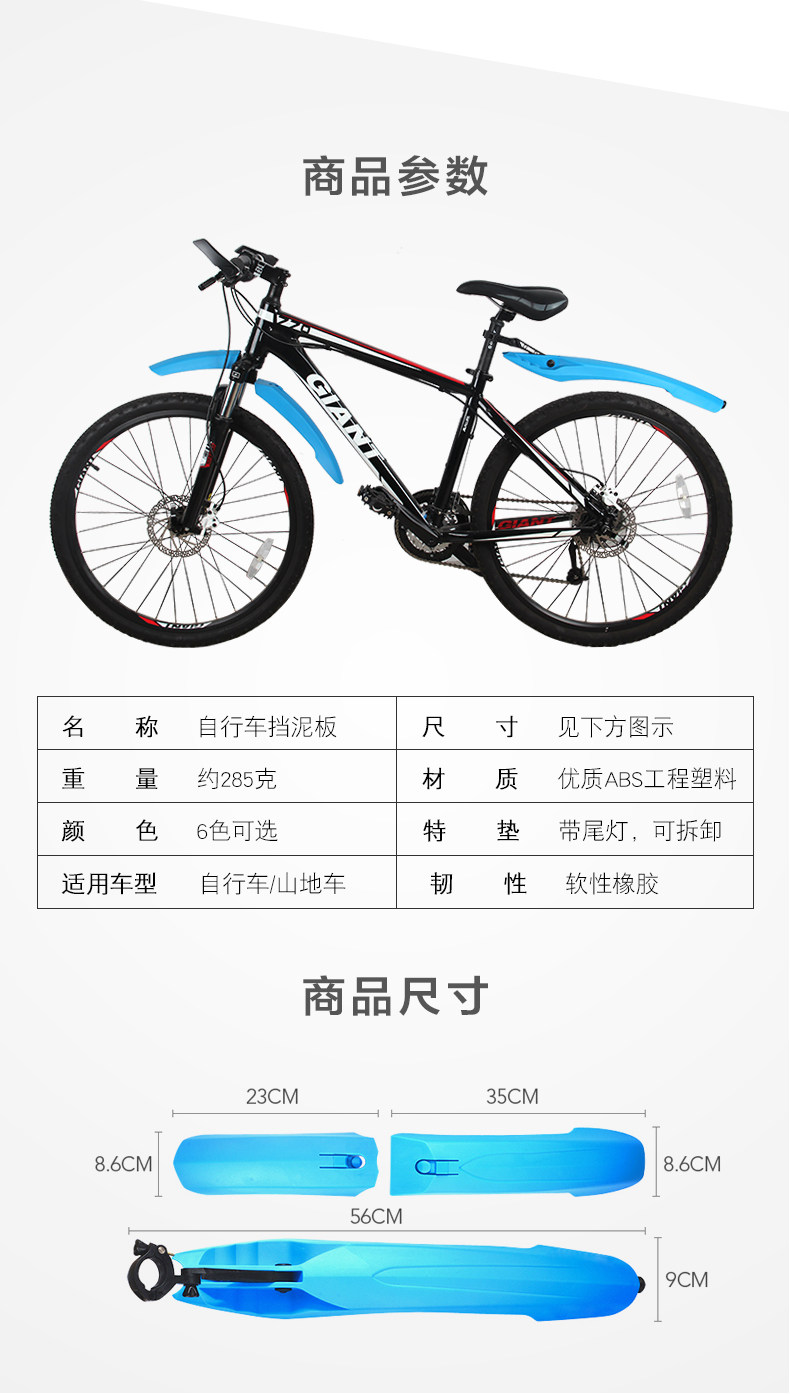 商品参数

GIANT

GIANT

| 名 称 | 自行车挡泥板 | 尺 寸 | 见下方图示 |
|---|---|---|---|
| 重 量 | 约285克 | 材 质 | 优质ABS工程塑料 |
| 颜 色 | 6色可选 | 特 垫 | 带尾灯，可拆卸 |
| 适用车型 | 自行车/山地车 | 韧 性 | 软性橡胶 |

商品尺寸

23CM

35CM

8.6CM

8.6CM

56CM

9CM